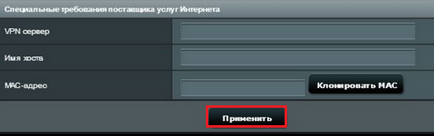 Специальные требования поставщика услуг Интернета

VPN сервер

Имя хоста

MAC-адрес

Клонировать MAC

Применить